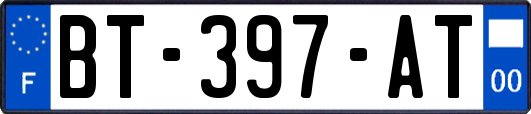 F

BT-397-AT

00